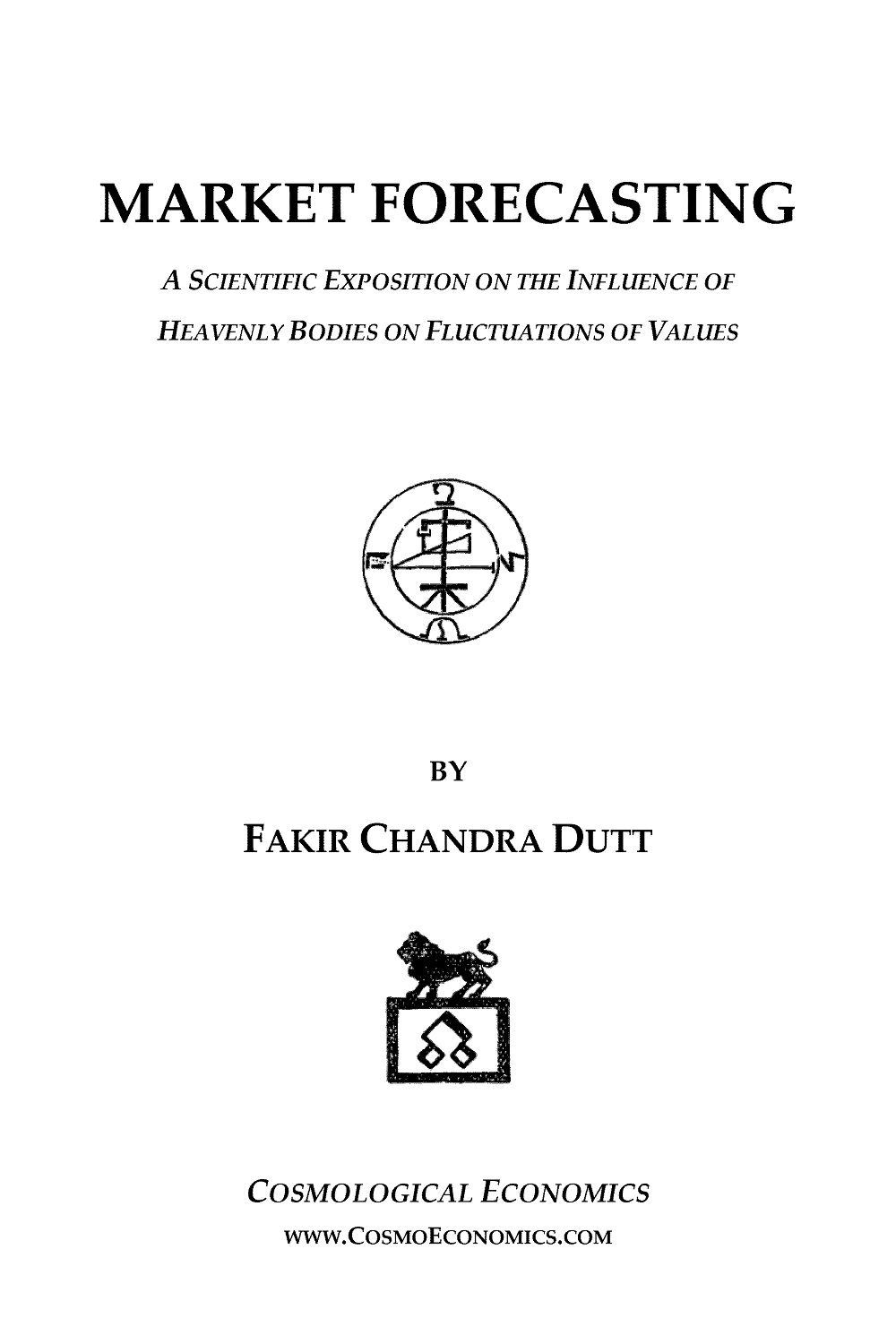 MARKET FORECASTING

A SCIENTIFIC EXPOSITION ON THE INFLUENCE OF HEAVENLY BODIES ON FLUCTUATIONS OF VALUES

BY

FAKIR CHANDRA DUTT

COSMOLOGICAL ECONOMICS
WWW.COSMOECONOMICS.COM